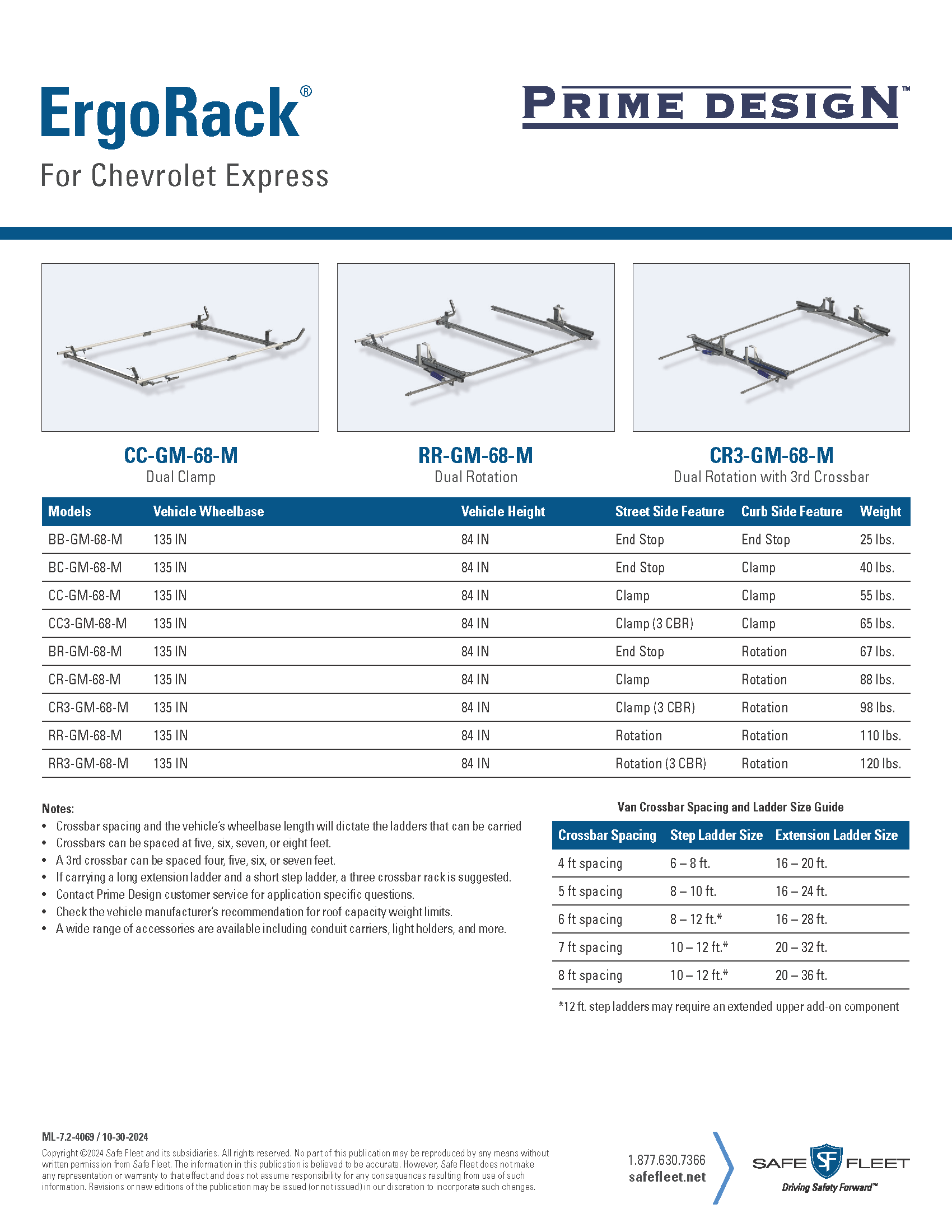 ErgoRack®

For Chevrolet Express

PRIME DESIGN™

CC-GM-68-M
Dual Clamp

RR-GM-68-M
Dual Rotation

CR3-GM-68-M
Dual Rotation with 3rd Crossbar

| Models | Vehicle Wheelbase | Vehicle Height | Street Side Feature | Curb Side Feature | Weight |
|---|---|---|---|---|---|
| BB-GM-68-M | 135 IN | 84 IN | End Stop | End Stop | 25 lbs. |
| BC-GM-68-M | 135 IN | 84 IN | End Stop | Clamp | 40 lbs. |
| CC-GM-68-M | 135 IN | 84 IN | Clamp | Clamp | 55 lbs. |
| CC3-GM-68-M | 135 IN | 84 IN | Clamp (3 CBR) | Clamp | 65 lbs. |
| BR-GM-68-M | 135 IN | 84 IN | End Stop | Rotation | 67 lbs. |
| CR-GM-68-M | 135 IN | 84 IN | Clamp | Rotation | 88 lbs. |
| CR3-GM-68-M | 135 IN | 84 IN | Clamp (3 CBR) | Rotation | 98 lbs. |
| RR-GM-68-M | 135 IN | 84 IN | Rotation | Rotation | 110 lbs. |
| RR3-GM-68-M | 135 IN | 84 IN | Rotation (3 CBR) | Rotation | 120 lbs. |

Notes:
• Crossbar spacing and the vehicle's wheelbase length will dictate the ladders that can be carried
• Crossbars can be spaced at five, six, seven, or eight feet.
• A 3rd crossbar can be spaced four, five, six, or seven feet.
• If carrying a long extension ladder and a short step ladder, a three crossbar rack is suggested.
• Contact Prime Design customer service for application specific questions.
• Check the vehicle manufacturer's recommendation for roof capacity weight limits.
• A wide range of accessories are available including conduit carriers, light holders, and more.

Van Crossbar Spacing and Ladder Size Guide

| Crossbar Spacing | Step Ladder Size | Extension Ladder Size |
|---|---|---|
| 4 ft spacing | 6 – 8 ft. | 16 – 20 ft. |
| 5 ft spacing | 8 – 10 ft. | 16 – 24 ft. |
| 6 ft spacing | 8 – 12 ft.* | 16 – 28 ft. |
| 7 ft spacing | 10 – 12 ft.* | 20 – 32 ft. |
| 8 ft spacing | 10 – 12 ft.* | 20 – 36 ft. |

*12 ft. step ladders may require an extended upper add-on component

ML-7.2-4069 / 10-30-2024

Copyright ©2024 Safe Fleet and its subsidiaries. All rights reserved. No part of this publication may be reproduced by any means without written permission from Safe Fleet. The information in this publication is believed to be accurate. However, Safe Fleet does not make any representation or warranty to that effect and does not assume responsibility for any consequences resulting from use of such information. Revisions or new editions of the publication may be issued (or not issued) in our discretion to incorporate such changes.

1.877.630.7366
safefleet.net

SAFE SF FLEET
Driving Safety Forward™